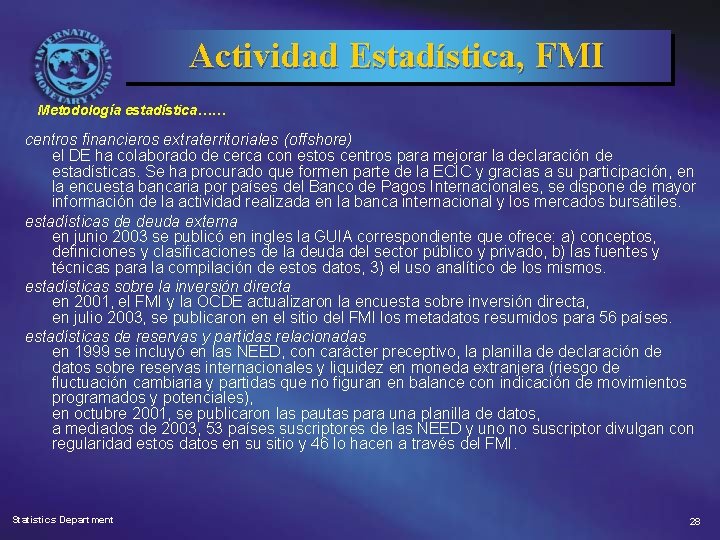 INTERNATIONAL MONETARY FUND

Actividad Estadística, FMI

Metodología estadística……

centros financieros extraterritoriales (offshore)
el DE ha colaborado de cerca con estos centros para mejorar la declaración de estadísticas. Se ha procurado que formen parte de la ECIC y gracias a su participación, en la encuesta bancaria por países del Banco de Pagos Internacionales, se dispone de mayor información de la actividad realizada en la banca internacional y los mercados bursátiles.

estadísticas de deuda externa
en junio 2003 se publicó en ingles la GUIA correspondiente que ofrece: a) conceptos, definiciones y clasificaciones de la deuda del sector público y privado, b) las fuentes y técnicas para la compilación de estos datos, 3) el uso analítico de los mismos.

estadísticas sobre la inversión directa
en 2001, el FMI y la OCDE actualizaron la encuesta sobre inversión directa,
en julio 2003, se publicaron en el sitio del FMI los metadatos resumidos para 56 países.

estadísticas de reservas y partidas relacionadas
en 1999 se incluyó en las NEED, con carácter preceptivo, la planilla de declaración de datos sobre reservas internacionales y liquidez en moneda extranjera (riesgo de fluctuación cambiaria y partidas que no figuran en balance con indicación de movimientos programados y potenciales),
en octubre 2001, se publicaron las pautas para una planilla de datos,
a mediados de 2003, 53 países suscriptores de las NEED y uno no suscriptor divulgan con regularidad estos datos en su sitio y 46 lo hacen a través del FMI.

Statistics Department

28